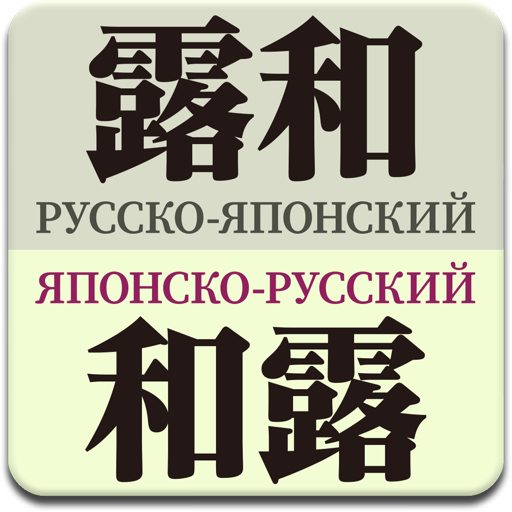 露和
РУССКО-ЯПОНСКИЙ
ЯПОНСКО-РУССКИЙ
和露